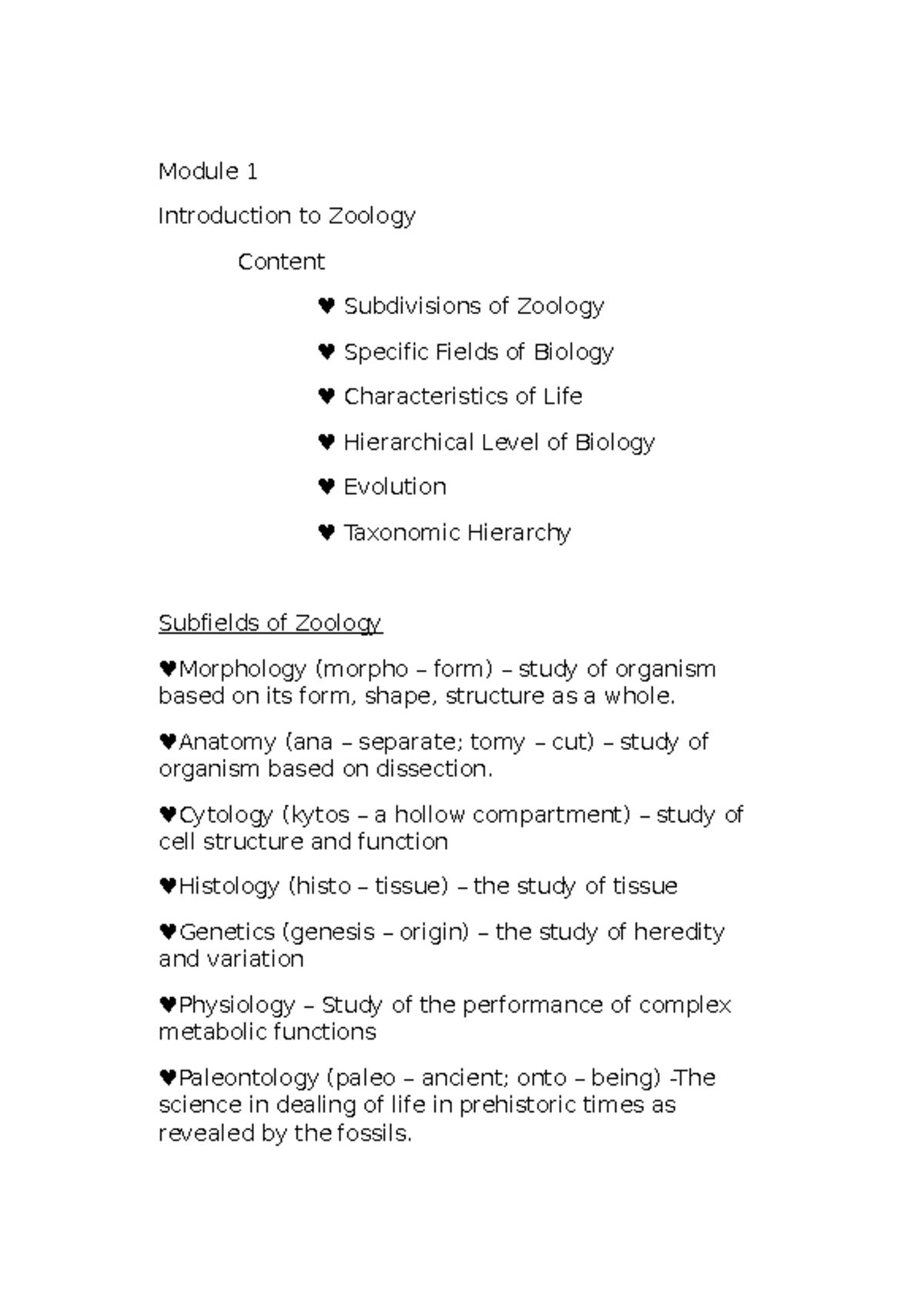 Module 1

Introduction to Zoology

Content

♥ Subdivisions of Zoology

♥ Specific Fields of Biology

♥ Characteristics of Life

♥ Hierarchical Level of Biology

♥ Evolution

♥ Taxonomic Hierarchy

Subfields of Zoology

♥Morphology (morpho – form) – study of organism based on its form, shape, structure as a whole.

♥Anatomy (ana – separate; tomy – cut) – study of organism based on dissection.

♥Cytology (kytos – a hollow compartment) – study of cell structure and function

♥Histology (histo – tissue) – the study of tissue

♥Genetics (genesis – origin) – the study of heredity and variation

♥Physiology – Study of the performance of complex metabolic functions

♥Paleontology (paleo – ancient; onto – being) -The science in dealing of life in prehistoric times as revealed by the fossils.